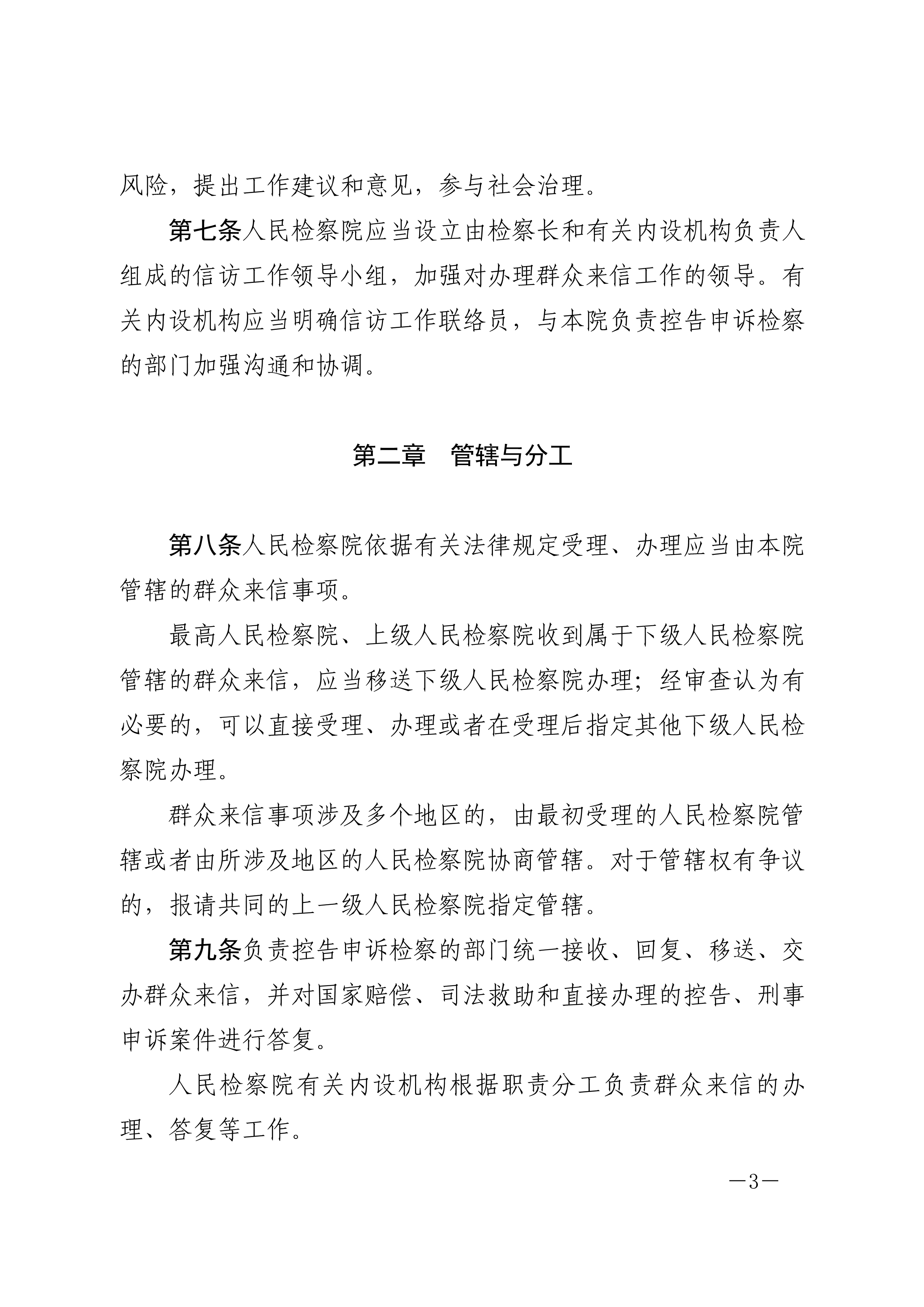 风险，提出工作建议和意见，参与社会治理。

第七条人民检察院应当设立由检察长和有关内设机构负责人组成的信访工作领导小组，加强对办理群众来信工作的领导。有关内设机构应当明确信访工作联络员，与本院负责控告申诉检察的部门加强沟通和协调。

第二章　管辖与分工

第八条人民检察院依据有关法律规定受理、办理应当由本院管辖的群众来信事项。

最高人民检察院、上级人民检察院收到属于下级人民检察院管辖的群众来信，应当移送下级人民检察院办理；经审查认为有必要的，可以直接受理、办理或者在受理后指定其他下级人民检察院办理。

群众来信事项涉及多个地区的，由最初受理的人民检察院管辖或者由所涉及地区的人民检察院协商管辖。对于管辖权有争议的，报请共同的上一级人民检察院指定管辖。

第九条负责控告申诉检察的部门统一接收、回复、移送、交办群众来信，并对国家赔偿、司法救助和直接办理的控告、刑事申诉案件进行答复。

人民检察院有关内设机构根据职责分工负责群众来信的办理、答复等工作。

—3—